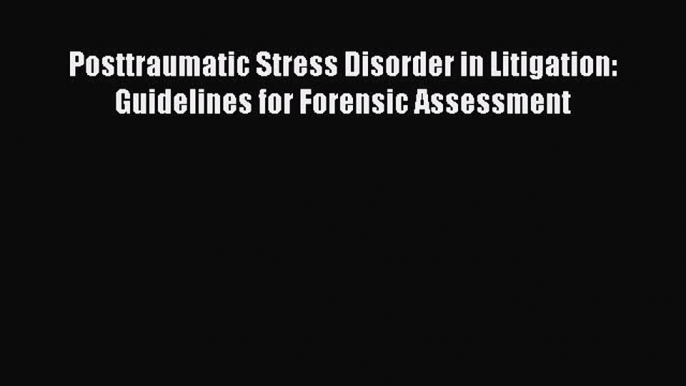 Posttraumatic Stress Disorder in Litigation: Guidelines for Forensic Assessment